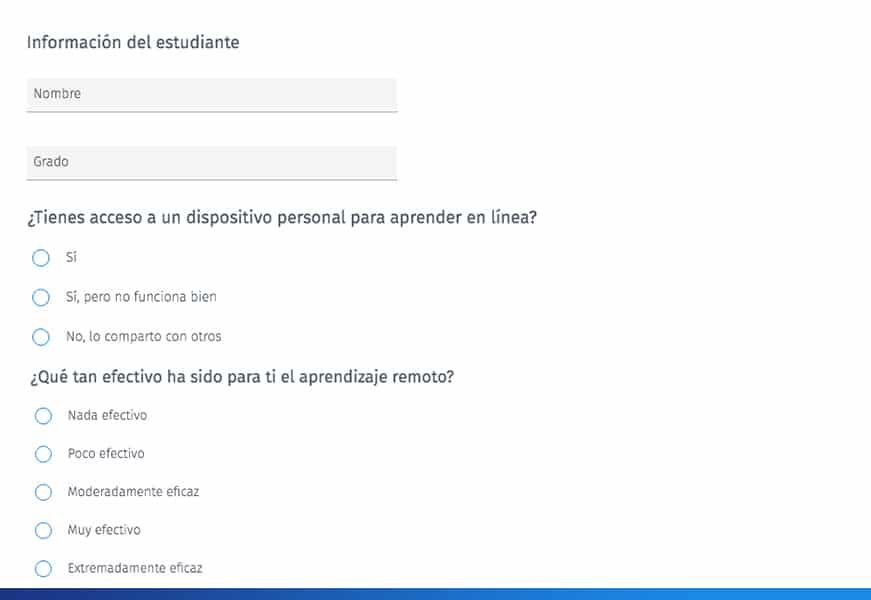 Información del estudiante

Nombre

Grado

¿Tienes acceso a un dispositivo personal para aprender en línea?

Sí

Sí, pero no funciona bien

No, lo comparto con otros

¿Qué tan efectivo ha sido para ti el aprendizaje remoto?

Nada efectivo

Poco efectivo

Moderadamente eficaz

Muy efectivo

Extremadamente eficaz